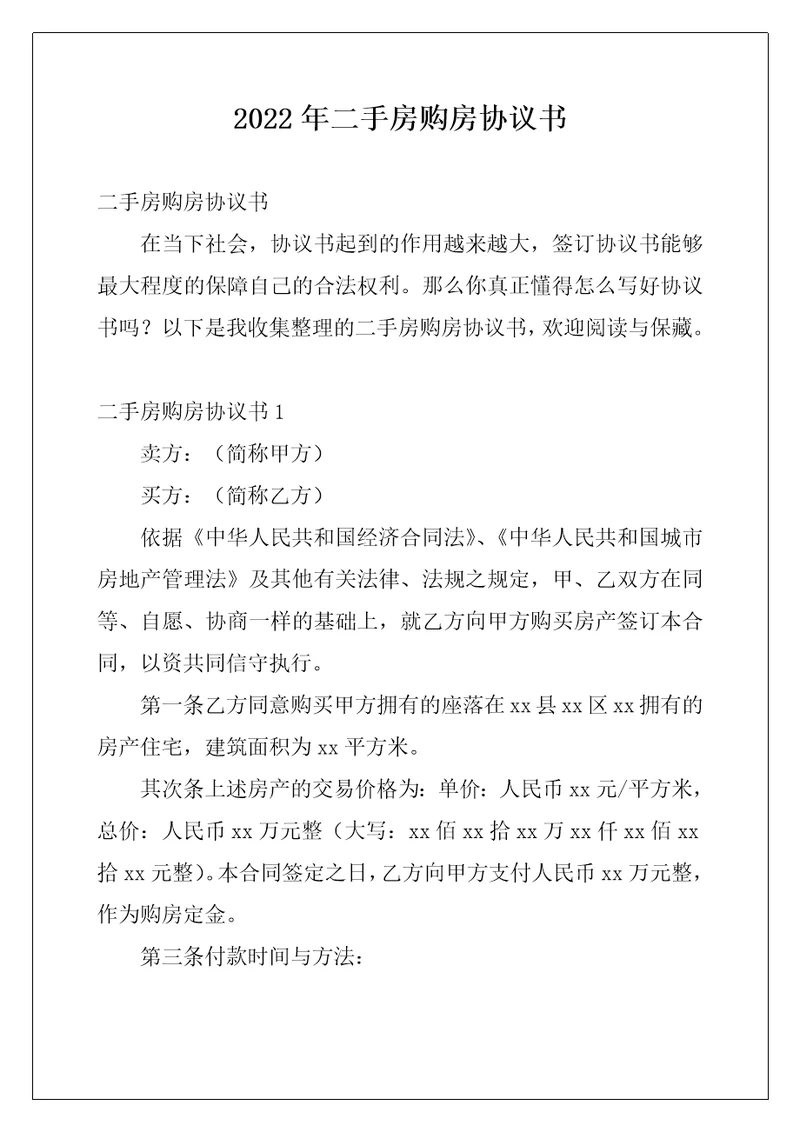 2022年二手房购房协议书

二手房购房协议书

在当下社会，协议书起到的作用越来越大，签订协议书能够最大程度的保障自己的合法权利。那么你真正懂得怎么写好协议书吗？以下是我收集整理的二手房购房协议书，欢迎阅读与保藏。

二手房购房协议书1

卖方：（简称甲方）

买方：（简称乙方）

依据《中华人民共和国经济合同法》、《中华人民共和国城市房地产管理法》及其他有关法律、法规之规定，甲、乙双方在同等、自愿、协商一样的基础上，就乙方向甲方购买房产签订本合同，以资共同信守执行。

第一条乙方同意购买甲方拥有的座落在xx县xx区xx拥有的房产住宅，建筑面积为xx平方米。

其次条上述房产的交易价格为：单价：人民币xx元/平方米，总价：人民币xx万元整（大写：xx佰xx拾xx万xx仟xx佰xx拾xx元整）。本合同签定之日，乙方向甲方支付人民币xx万元整，作为购房定金。

第三条付款时间与方法：